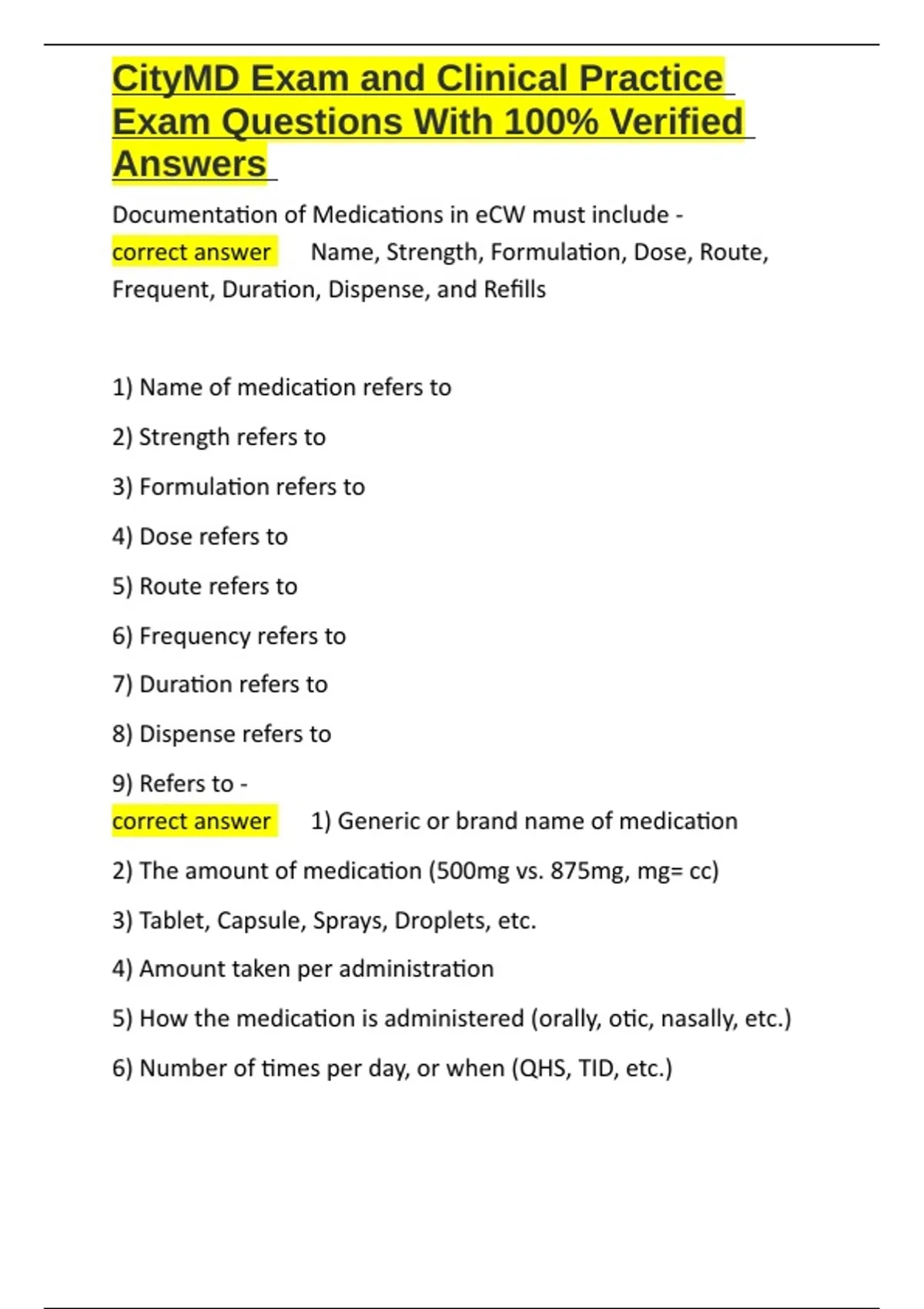 CityMD Exam and Clinical Practice Exam Questions With 100% Verified Answers

Documentation of Medications in eCW must include - correct answer Name, Strength, Formulation, Dose, Route, Frequent, Duration, Dispense, and Refills

1) Name of medication refers to

2) Strength refers to

3) Formulation refers to

4) Dose refers to

5) Route refers to

6) Frequency refers to

7) Duration refers to

8) Dispense refers to

9) Refers to - correct answer 1) Generic or brand name of medication

2) The amount of medication (500mg vs. 875mg, mg= cc)

3) Tablet, Capsule, Sprays, Droplets, etc.

4) Amount taken per administration

5) How the medication is administered (orally, otic, nasally, etc.)

6) Number of times per day, or when (QHS, TID, etc.)